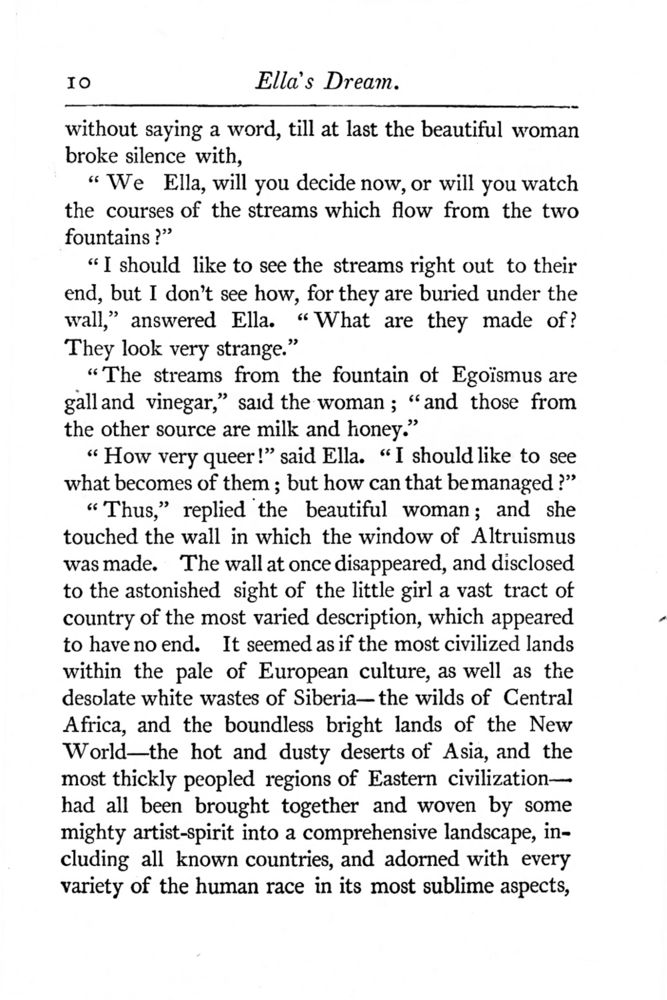 10 Ella's Dream.

without saying a word, till at last the beautiful woman broke silence with,

"We Ella, will you decide now, or will you watch the courses of the streams which flow from the two fountains?"

"I should like to see the streams right out to their end, but I don't see how, for they are buried under the wall," answered Ella. "What are they made of? They look very strange."

"The streams from the fountain of Egoïsmus are gall and vinegar," said the woman; "and those from the other source are milk and honey."

"How very queer!" said Ella. "I should like to see what becomes of them; but how can that be managed?"

"Thus," replied the beautiful woman; and she touched the wall in which the window of Altruismus was made. The wall at once disappeared, and disclosed to the astonished sight of the little girl a vast tract of country of the most varied description, which appeared to have no end. It seemed as if the most civilized lands within the pale of European culture, as well as the desolate white wastes of Siberia—the wilds of Central Africa, and the boundless bright lands of the New World—the hot and dusty deserts of Asia, and the most thickly peopled regions of Eastern civilization—had all been brought together and woven by some mighty artist-spirit into a comprehensive landscape, including all known countries, and adorned with every variety of the human race in its most sublime aspects,